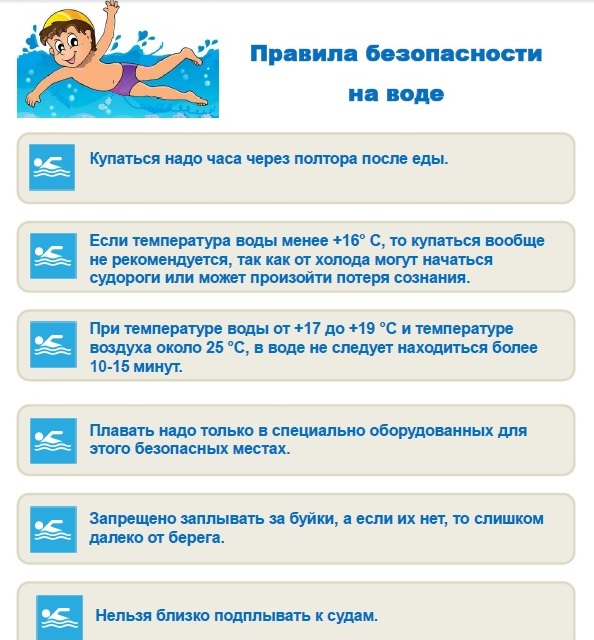 Правила безопасности на воде

Купаться надо часа через полтора после еды.

Если температура воды менее +16° С, то купаться вообще не рекомендуется, так как от холода могут начаться судороги или может произойти потеря сознания.

При температуре воды от +17 до +19 °С и температуре воздуха около 25 °С, в воде не следует находиться более 10-15 минут.

Плавать надо только в специально оборудованных для этого безопасных местах.

Запрещено заплывать за буйки, а если их нет, то слишком далеко от берега.

Нельзя близко подплывать к судам.